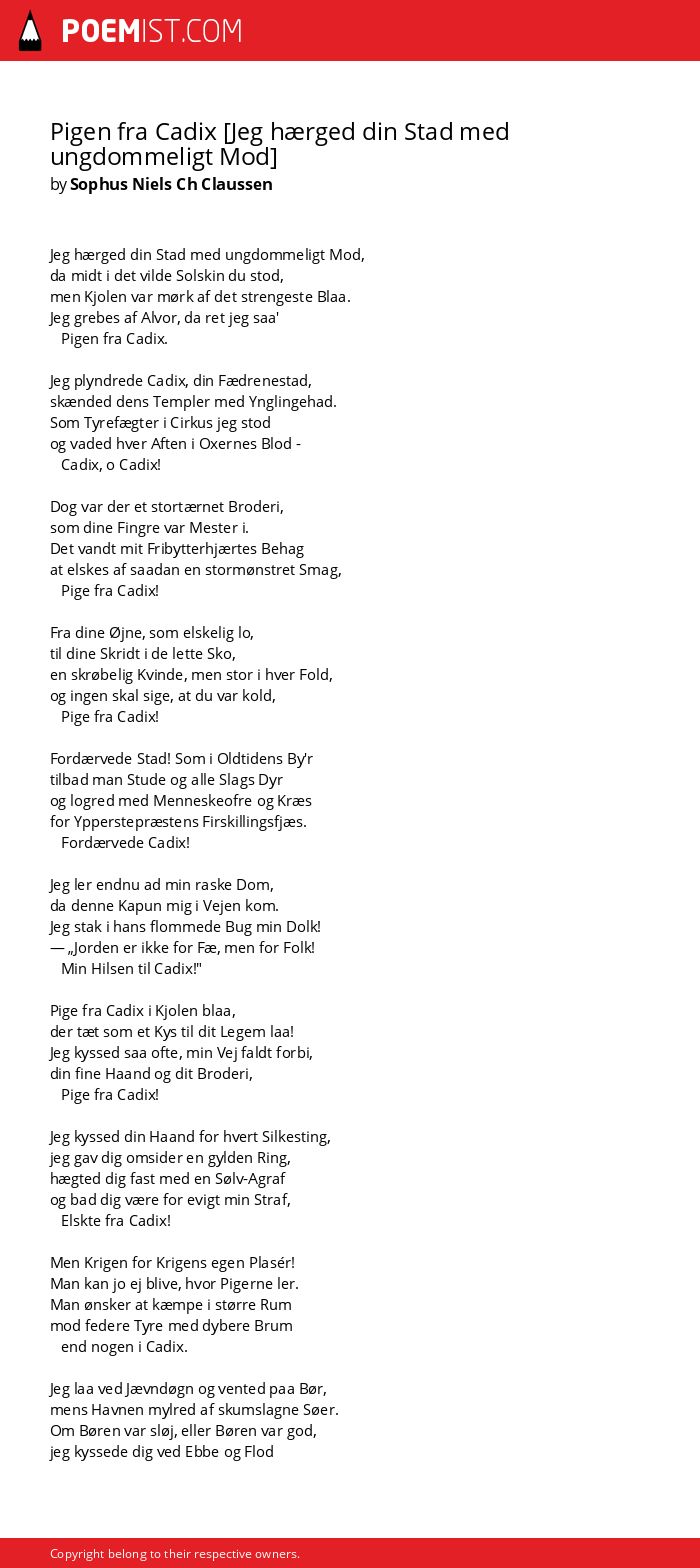 POEMIST.COM

Pigen fra Cadix [Jeg hærged din Stad med ungdommeligt Mod]
by Sophus Niels Ch Claussen

Jeg hærged din Stad med ungdommeligt Mod,
da midt i det vilde Solskin du stod,
men Kjolen var mørk af det strengeste Blaa.
Jeg grebes af Alvor, da ret jeg saa'
Pigen fra Cadix.

Jeg plyndrede Cadix, din Fædrenestad,
skænded dens Templer med Ynglingehad.
Som Tyrefægter i Cirkus jeg stod
og vaded hver Aften i Oxernes Blod -
Cadix, o Cadix!

Dog var der et stortærnet Broderi,
som dine Fingre var Mester i.
Det vandt mit Fribytterhjærtes Behag
at elskes af saadan en stormønstret Smag,
Pige fra Cadix!

Fra dine Øjne, som elskelig lo,
til dine Skridt i de lette Sko,
en skrøbelig Kvinde, men stor i hver Fold,
og ingen skal sige, at du var kold,
Pige fra Cadix!

Fordærvede Stad! Som i Oldtidens By'r
tilbad man Stude og alle Slags Dyr
og logred med Menneskeofre og Kræs
for Ypperstepræstens Firskillingsfjæs.
Fordærvede Cadix!

Jeg ler endnu ad min raske Dom,
da denne Kapun mig i Vejen kom.
Jeg stak i hans flommede Bug min Dolk!
— „Jorden er ikke for Fæ, men for Folk!
Min Hilsen til Cadix!"

Pige fra Cadix i Kjolen blaa,
der tæt som et Kys til dit Legem laa!
Jeg kyssed saa ofte, min Vej faldt forbi,
din fine Haand og dit Broderi,
Pige fra Cadix!

Jeg kyssed din Haand for hvert Silkesting,
jeg gav dig omsider en gylden Ring,
hægted dig fast med en Sølv-Agraf
og bad dig være for evigt min Straf,
Elskte fra Cadix!

Men Krigen for Krigens egen Plasér!
Man kan jo ej blive, hvor Pigerne ler.
Man ønsker at kæmpe i større Rum
mod federe Tyre med dybere Brum
end nogen i Cadix.

Jeg laa ved Jævndøgn og vented paa Bør,
mens Havnen mylred af skumslagne Søer.
Om Børen var sløj, eller Børen var god,
jeg kyssede dig ved Ebbe og Flod

Copyright belong to their respective owners.